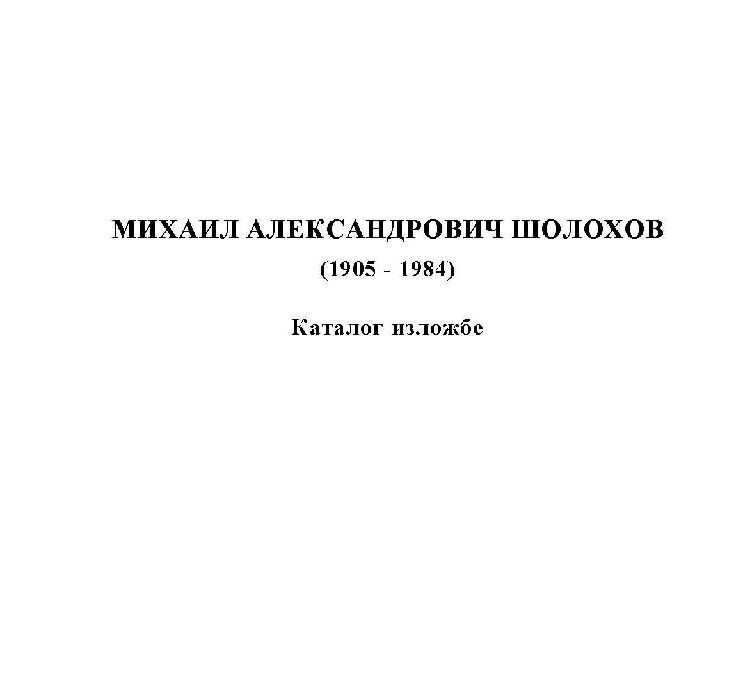 МИХАИЛ АЛЕКСАНДРОВИЧ ШОЛОХОВ

(1905 - 1984)

Каталог изложбе